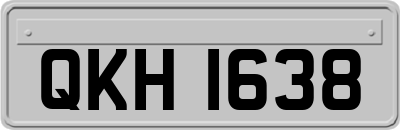 QKH 1638